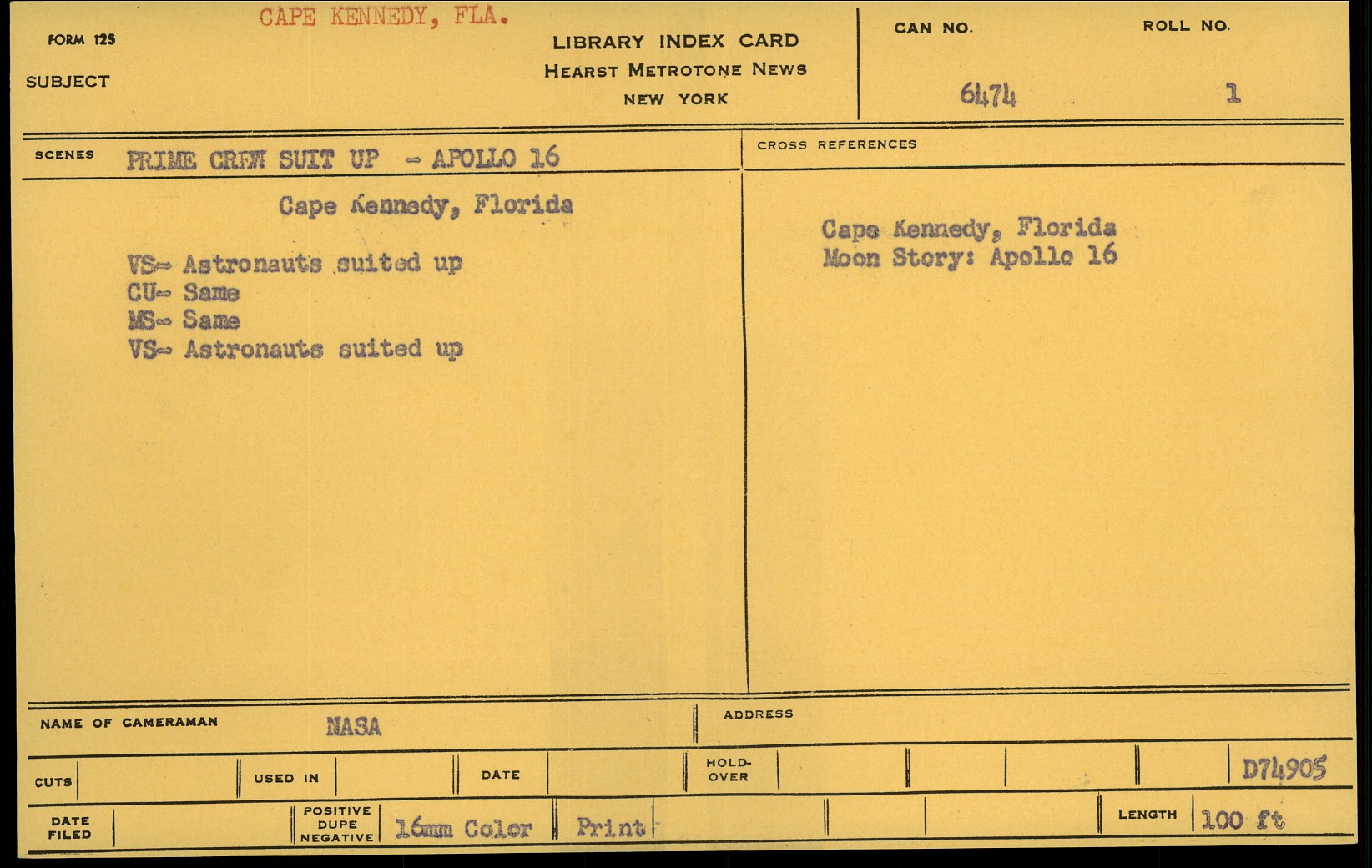 FORM 125

SUBJECT

CAPE KENNEDY, FLA.

LIBRARY INDEX CARD
HEARST METROTONE NEWS
NEW YORK

CAN NO.
6474

ROLL NO.
1

SCENES PRIME CREW SUIT UP - APOLLO 16

Cape Kennedy, Florida

VS- Astronauts suited up
CU- Same
MS- Same
VS- Astronauts suited up

CROSS REFERENCES

Cape Kennedy, Florida
Moon Story: Apollo 16

NAME OF CAMERAMAN NASA

ADDRESS

CUTS

USED IN

DATE

HOLD-OVER

D74905

DATE FILED

POSITIVE DUPE NEGATIVE 16mm Color Print

LENGTH 100 ft